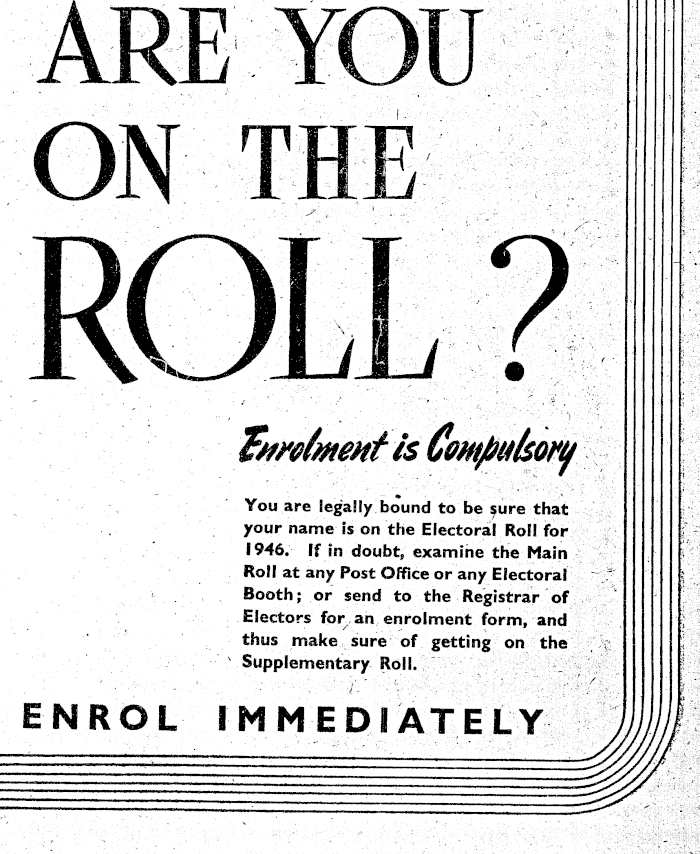 ARE YOU
ON THE
ROLL ?

Enrolment is Compulsory

You are legally bound to be sure that your name is on the Electoral Roll for 1946. If in doubt, examine the Main Roll at any Post Office or any Electoral Booth; or send to the Registrar of Electors for an enrolment form, and thus make sure of getting on the Supplementary Roll.

ENROL IMMEDIATELY